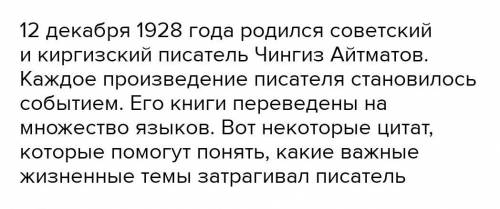 12 декабря 1928 года родился советский и киргизский писатель Чингиз Айтматов. Каждое произведение писателя становилось событием. Его книги переведены на множество языков. Вот некоторые цитат, которые помогут понять, какие важные жизненные темы затрагивал писатель